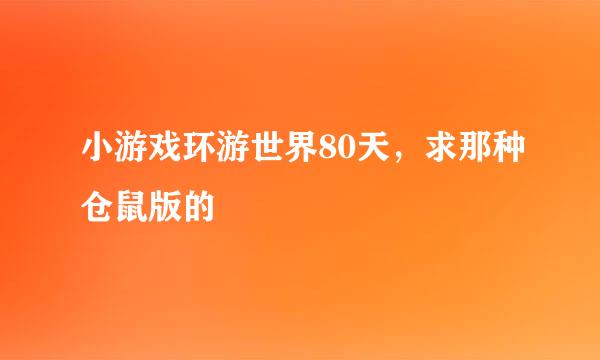 小游戏环游世界80天，求那种仓鼠版的